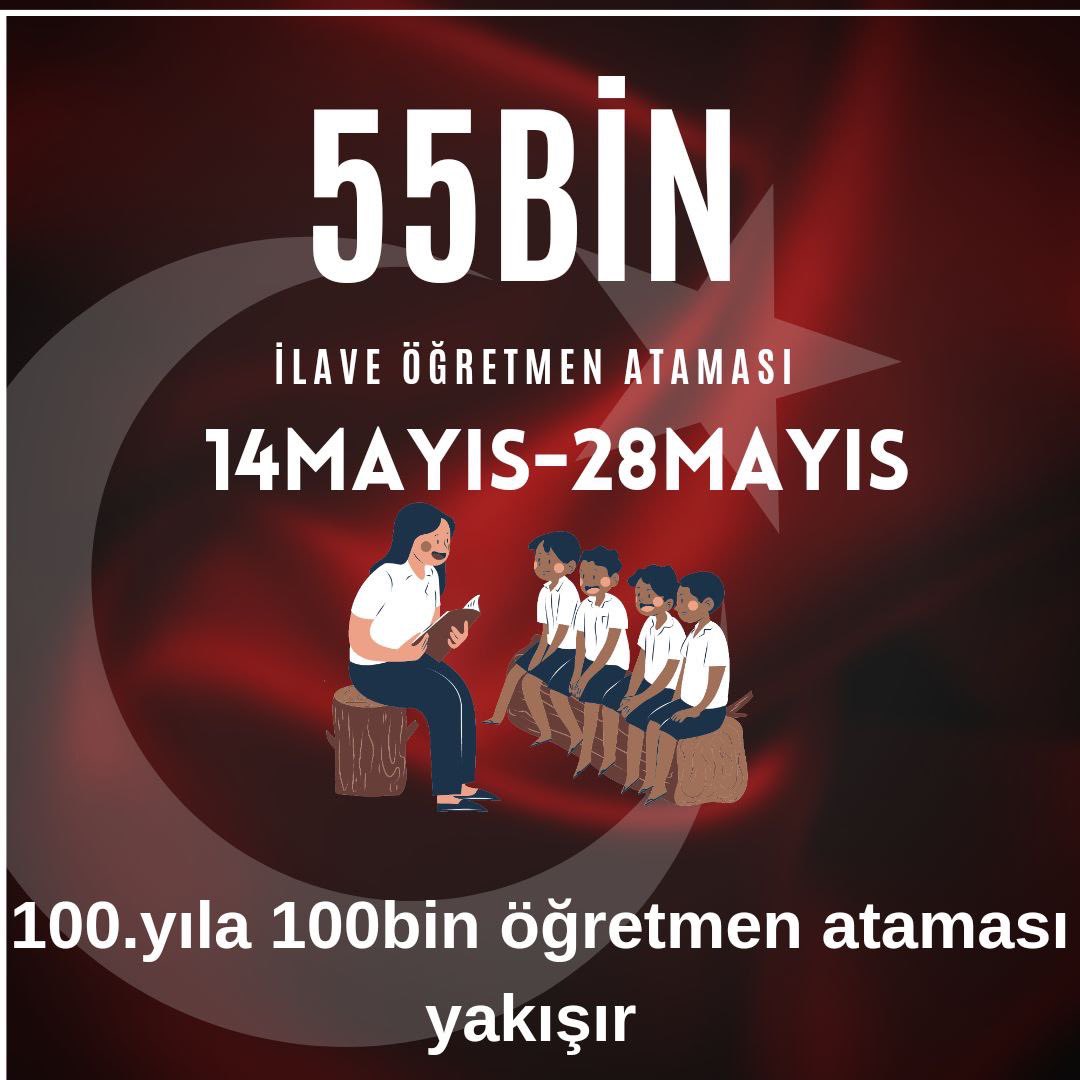 55BİN

İLAVE ÖĞRETMEN ATAMASI

14MAYIS-28MAYIS

100.yıla 100bin öğretmen ataması yakışır